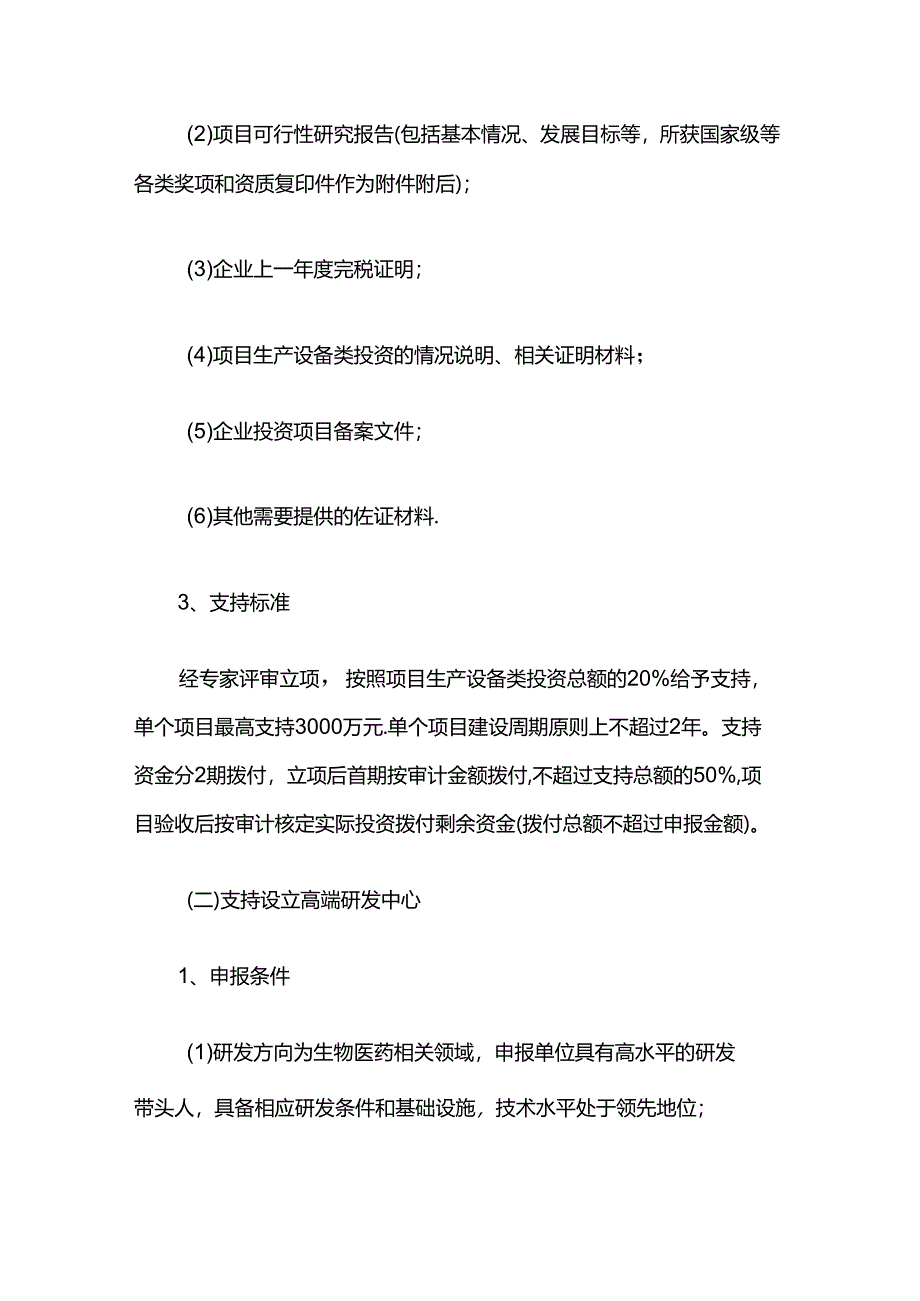 (2)项目可行性研究报告(包括基本情况、发展目标等，所获国家级等各类奖项和资质复印件作为附件附后)；

(3)企业上一年度完税证明；

(4)项目生产设备类投资的情况说明、相关证明材料；

(5)企业投资项目备案文件；

(6)其他需要提供的佐证材料.

3、支持标准

经专家评审立项，按照项目生产设备类投资总额的20%给予支持，单个项目最高支持3000万元.单个项目建设周期原则上不超过2年。支持资金分2期拨付，立项后首期按审计金额拨付,不超过支持总额的50%,项目验收后按审计核定实际投资拨付剩余资金(拨付总额不超过申报金额)。

(二)支持设立高端研发中心

1、申报条件

(1)研发方向为生物医药相关领域，申报单位具有高水平的研发带头人，具备相应研发条件和基础设施，技术水平处于领先地位；